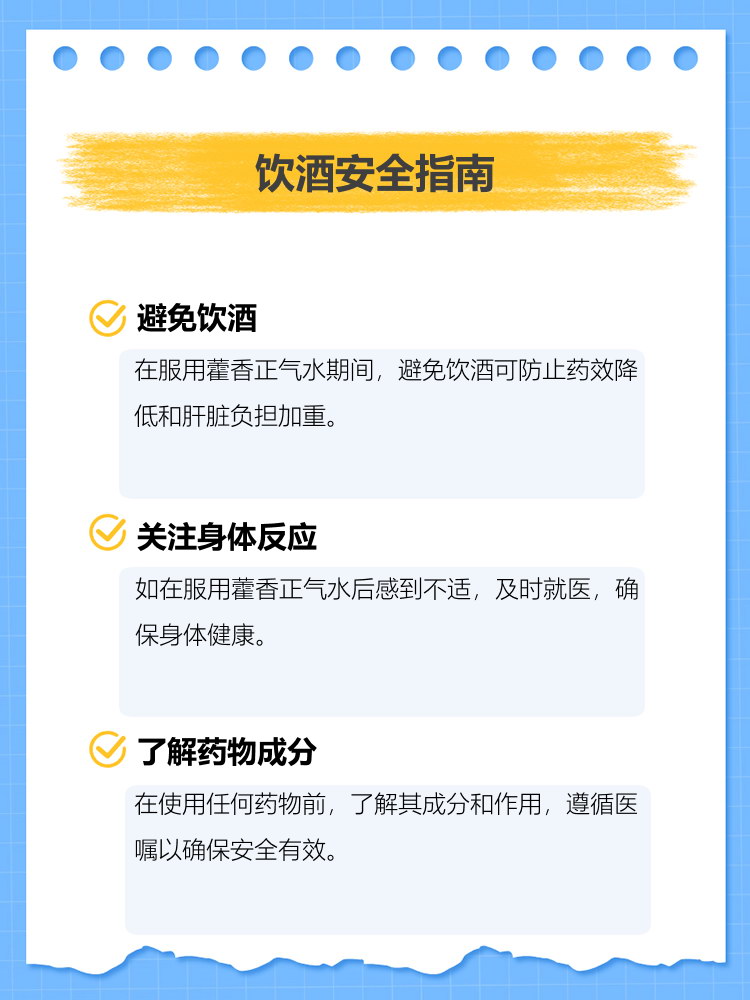 饮酒安全指南

避免饮酒

在服用藿香正气水期间，避免饮酒可防止药效降低和肝脏负担加重。

关注身体反应

如在服用藿香正气水后感到不适，及时就医，确保身体健康。

了解药物成分

在使用任何药物前，了解其成分和作用，遵循医嘱以确保安全有效。